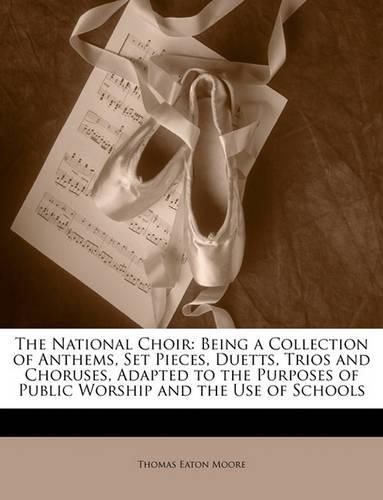 The National Choir: Being a Collection of Anthems, Set Pieces, Duetts, Trios and Choruses, Adapted to the Purposes of Public Worship and the Use of Schools

Thomas Eaton Moore